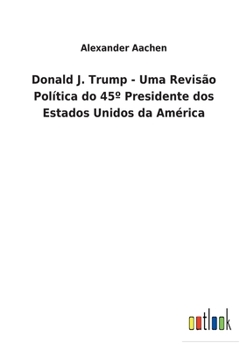 Alexander Aachen

Donald J. Trump - Uma Revisão Política do 45º Presidente dos Estados Unidos da América

outlook